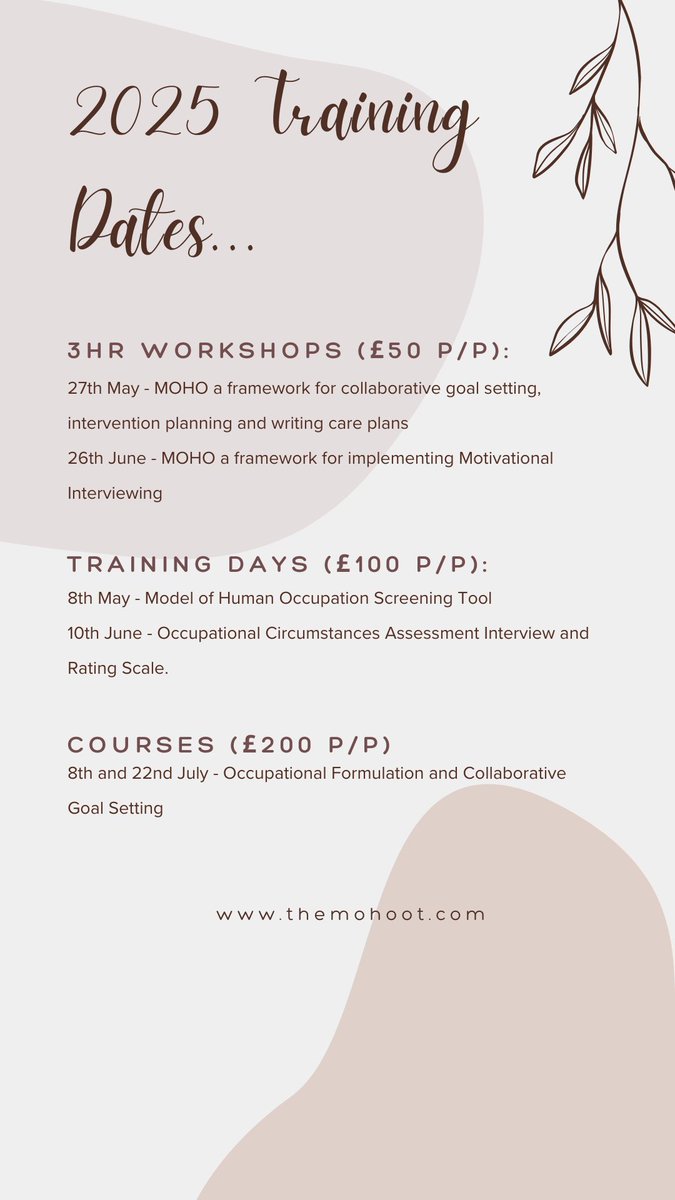 2025 Training Dates...

3HR WORKSHOPS (£50 P/P):

27th May - MOHO a framework for collaborative goal setting, intervention planning and writing care plans

26th June - MOHO a framework for implementing Motivational Interviewing

TRAINING DAYS (£100 P/P):

8th May - Model of Human Occupation Screening Tool

10th June - Occupational Circumstances Assessment Interview and Rating Scale.

COURSES (£200 P/P)

8th and 22nd July - Occupational Formulation and Collaborative Goal Setting

www.themohoot.com